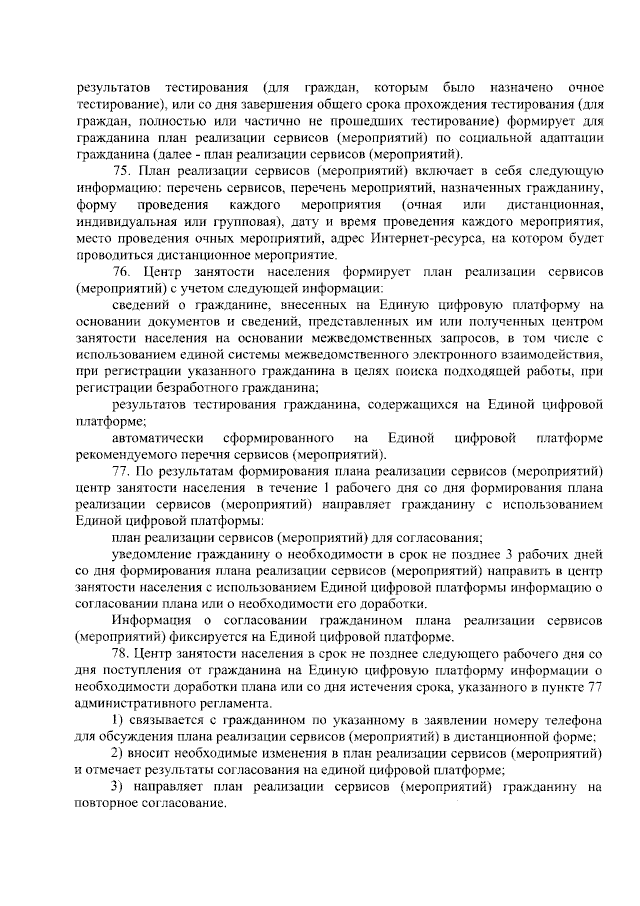 результатов тестирования (для граждан, которым было назначено очное тестирование), или со дня завершения общего срока прохождения тестирования (для граждан, полностью или частично не прошедших тестирование) формирует для гражданина план реализации сервисов (мероприятий) по социальной адаптации гражданина (далее - план реализации сервисов (мероприятий).

75. План реализации сервисов (мероприятий) включает в себя следующую информацию: перечень сервисов, перечень мероприятий, назначенных гражданину, форму проведения каждого мероприятия (очная или дистанционная, индивидуальная или групповая), дату и время проведения каждого мероприятия, место проведения очных мероприятий, адрес Интернет-ресурса, на котором будет проводиться дистанционное мероприятие.

76. Центр занятости населения формирует план реализации сервисов (мероприятий) с учетом следующей информации:

сведений о гражданине, внесенных на Единую цифровую платформу на основании документов и сведений, представленных им или полученных центром занятости населения на основании межведомственных запросов, в том числе с использованием единой системы межведомственного электронного взаимодействия, при регистрации указанного гражданина в целях поиска подходящей работы, при регистрации безработного гражданина;

результатов тестирования гражданина, содержащихся на Единой цифровой платформе;

автоматически сформированного на Единой цифровой платформе рекомендуемого перечня сервисов (мероприятий).

77. По результатам формирования плана реализации сервисов (мероприятий) центр занятости населения в течение 1 рабочего дня со дня формирования плана реализации сервисов (мероприятий) направляет гражданину с использованием Единой цифровой платформы:

план реализации сервисов (мероприятий) для согласования;

уведомление гражданину о необходимости в срок не позднее 3 рабочих дней со дня формирования плана реализации сервисов (мероприятий) направить в центр занятости населения с использованием Единой цифровой платформы информацию о согласовании плана или о необходимости его доработки.

Информация о согласовании гражданином плана реализации сервисов (мероприятий) фиксируется на Единой цифровой платформе.

78. Центр занятости населения в срок не позднее следующего рабочего дня со дня поступления от гражданина на Единую цифровую платформу информации о необходимости доработки плана или со дня истечения срока, указанного в пункте 77 административного регламента.

1) связывается с гражданином по указанному в заявлении номеру телефона для обсуждения плана реализации сервисов (мероприятий) в дистанционной форме;

2) вносит необходимые изменения в план реализации сервисов (мероприятий) и отмечает результаты согласования на единой цифровой платформе;

3) направляет план реализации сервисов (мероприятий) гражданину на повторное согласование.